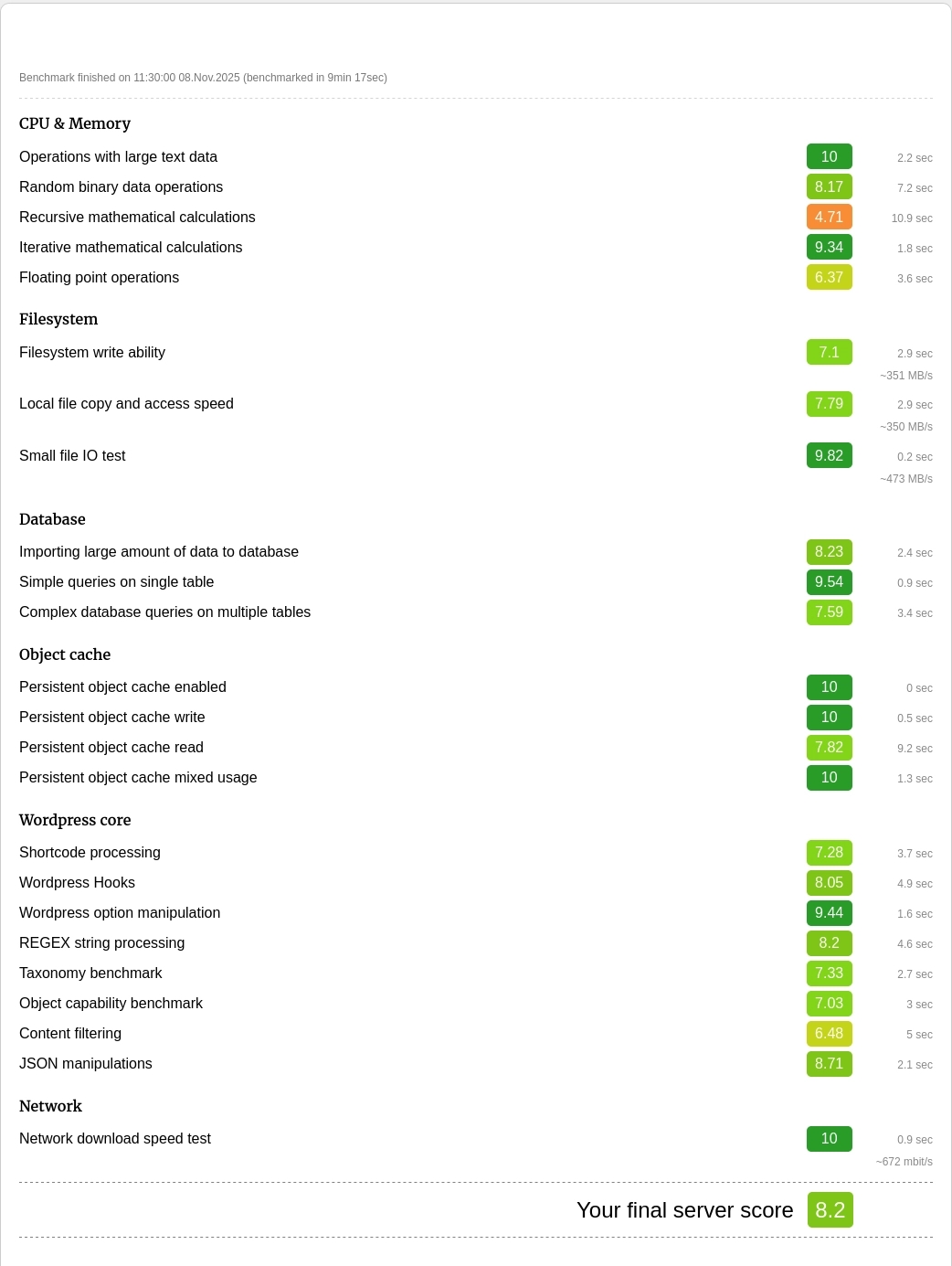 Benchmark finished on 11:30:00 08.Nov.2025 (benchmarked in 9min 17sec)

CPU & Memory

Operations with large text data 10 2.2 sec

Random binary data operations 8.17 7.2 sec

Recursive mathematical calculations 4.71 10.9 sec

Iterative mathematical calculations 9.34 1.8 sec

Floating point operations 6.37 3.6 sec

Filesystem

Filesystem write ability 7.1 2.9 sec ~351 MB/s

Local file copy and access speed 7.79 2.9 sec ~350 MB/s

Small file IO test 9.82 0.2 sec ~473 MB/s

Database

Importing large amount of data to database 8.23 2.4 sec

Simple queries on single table 9.54 0.9 sec

Complex database queries on multiple tables 7.59 3.4 sec

Object cache

Persistent object cache enabled 10 0 sec

Persistent object cache write 10 0.5 sec

Persistent object cache read 7.82 9.2 sec

Persistent object cache mixed usage 10 1.3 sec

Wordpress core

Shortcode processing 7.28 3.7 sec

Wordpress Hooks 8.05 4.9 sec

Wordpress option manipulation 9.44 1.6 sec

REGEX string processing 8.2 4.6 sec

Taxonomy benchmark 7.33 2.7 sec

Object capability benchmark 7.03 3 sec

Content filtering 6.48 5 sec

JSON manipulations 8.71 2.1 sec

Network

Network download speed test 10 0.9 sec ~672 mbit/s

Your final server score 8.2